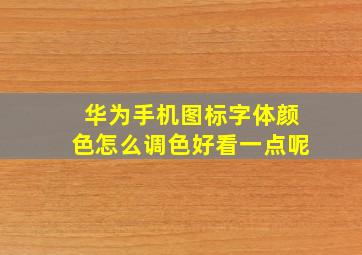 华为手机图标字体颜色怎么调色好看一点呢